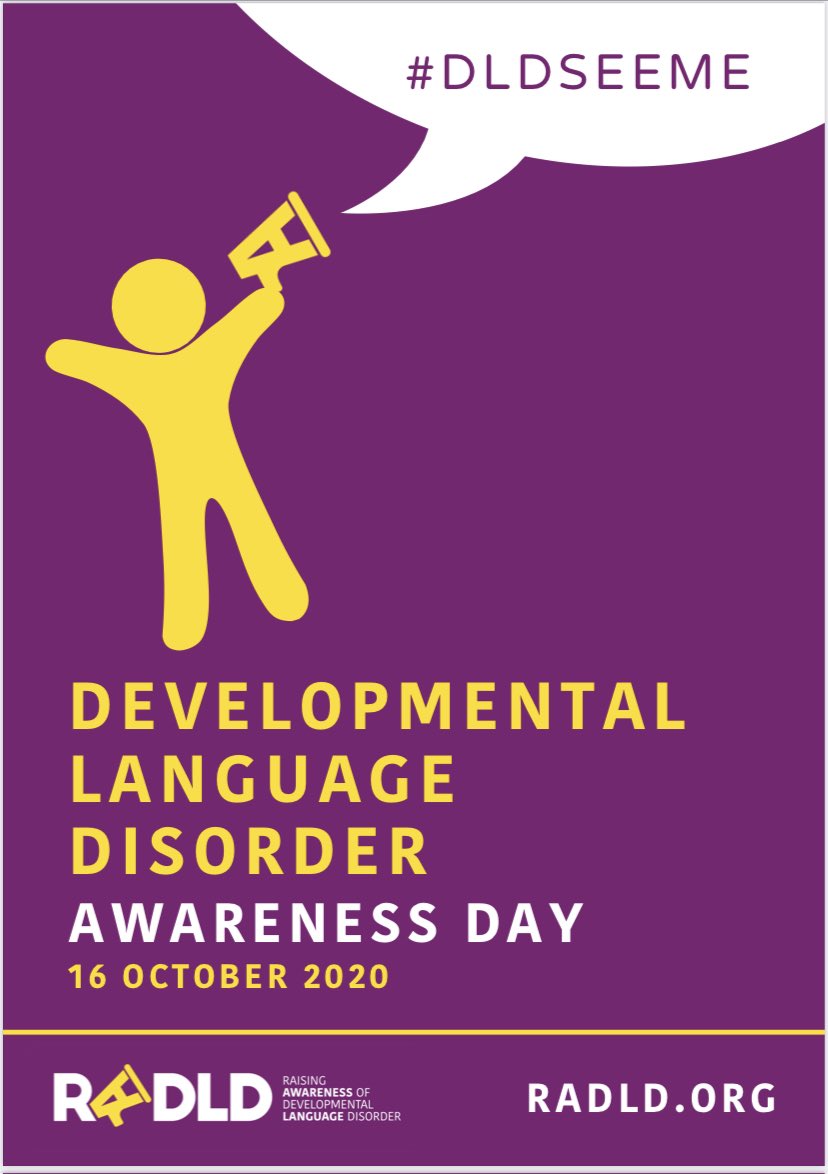 #DLDSEEME

DEVELOPMENTAL LANGUAGE DISORDER
AWARENESS DAY
16 OCTOBER 2020

RADLD RAISING AWARENESS OF DEVELOPMENTAL LANGUAGE DISORDER

RADLD.ORG